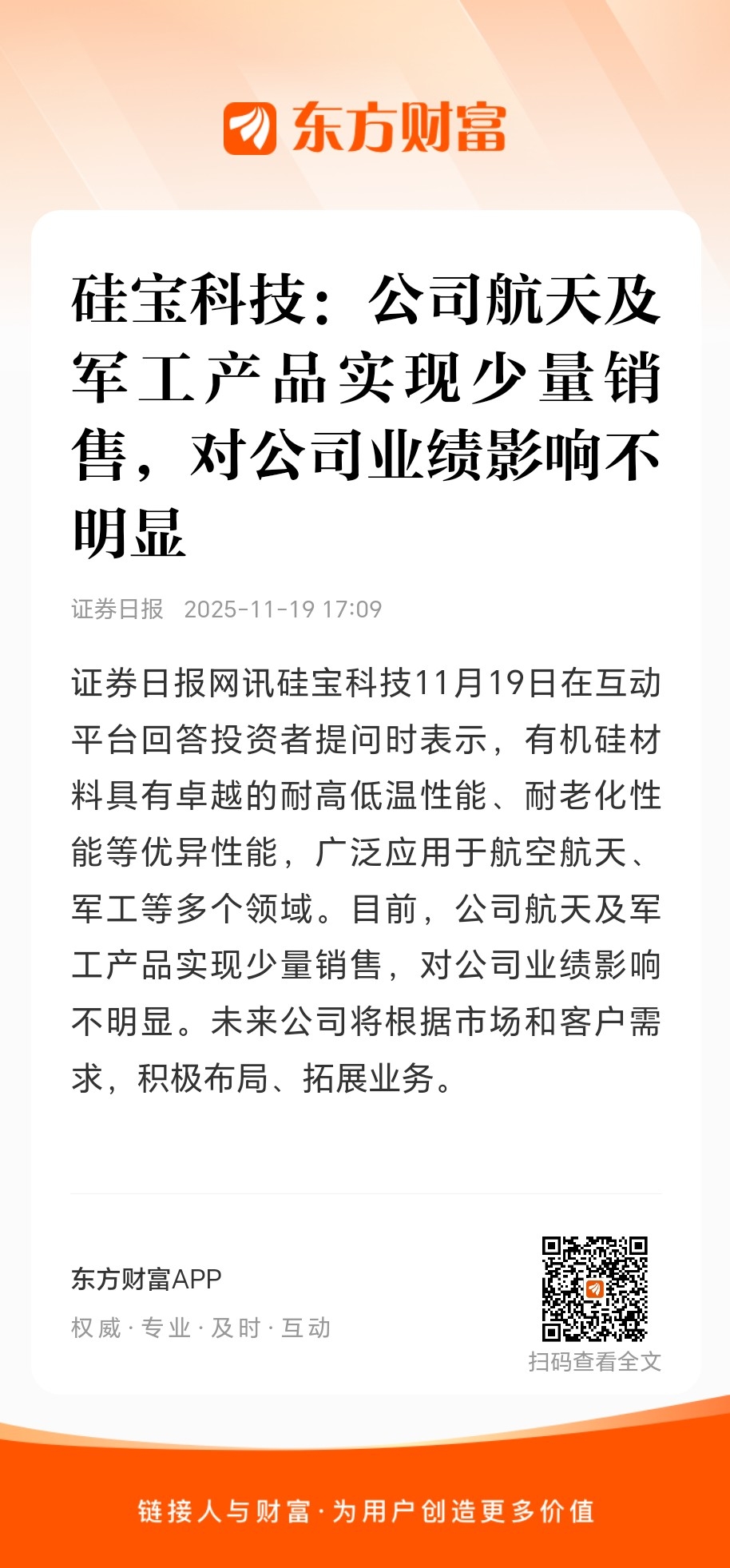 东方财富

硅宝科技：公司航天及军工产品实现少量销售，对公司业绩影响不明显

证券日报 2025-11-19 17:09

证券日报网讯硅宝科技11月19日在互动平台回答投资者提问时表示，有机硅材料具有卓越的耐高低温性能、耐老化性能等优异性能，广泛应用于航空航天、军工等多个领域。目前，公司航天及军工产品实现少量销售，对公司业绩影响不明显。未来公司将根据市场和客户需求，积极布局、拓展业务。

东方财富APP
权威·专业·及时·互动

扫码查看全文

链接人与财富·为用户创造更多价值